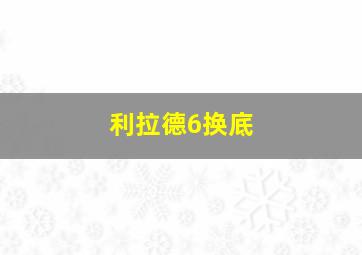 利拉德6换底